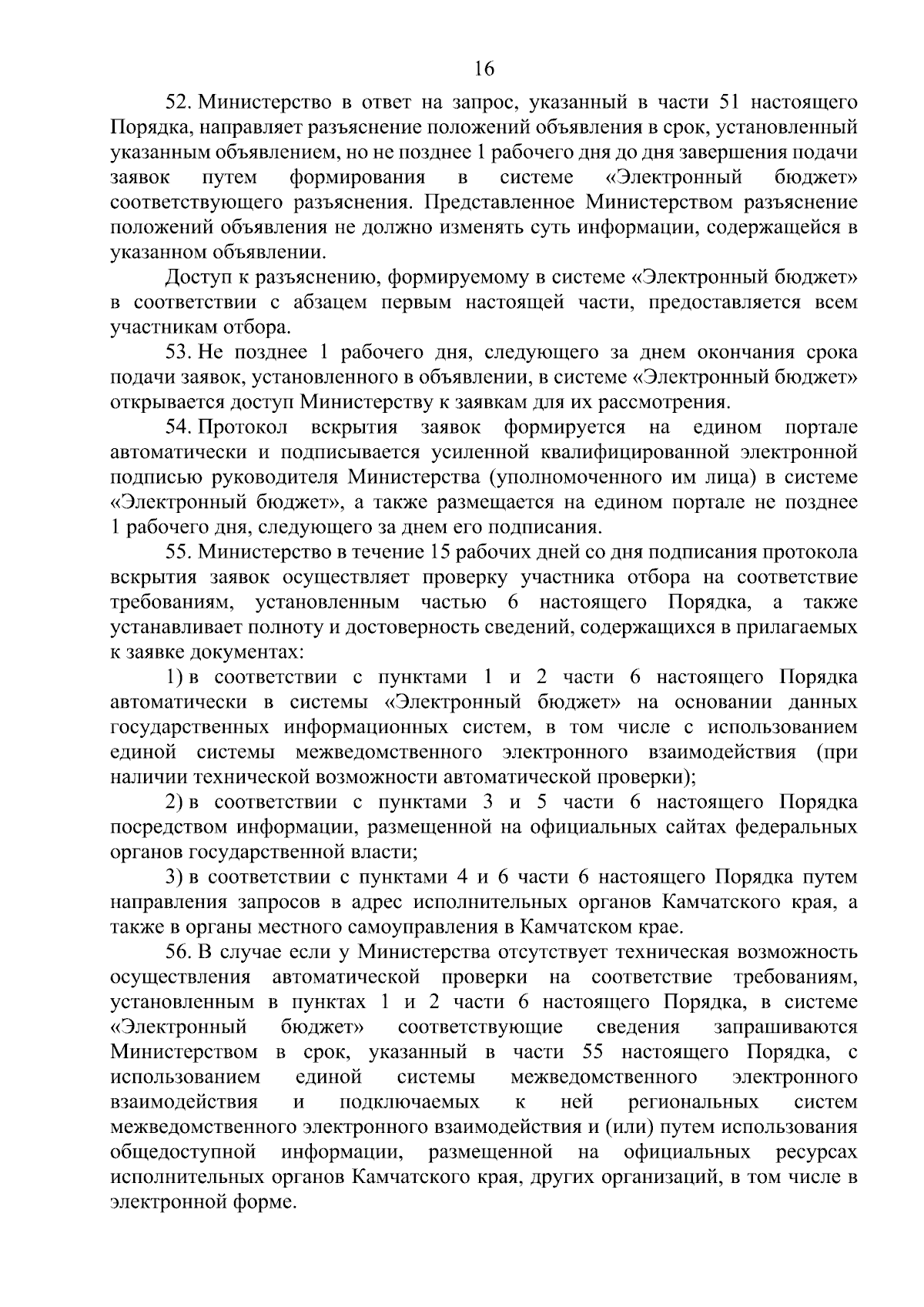 16

52. Министерство в ответ на запрос, указанный в части 51 настоящего Порядка, направляет разъяснение положений объявления в срок, установленный указанным объявлением, но не позднее 1 рабочего дня до дня завершения подачи заявок путем формирования в системе «Электронный бюджет» соответствующего разъяснения. Представленное Министерством разъяснение положений объявления не должно изменять суть информации, содержащейся в указанном объявлении.

Доступ к разъяснению, формируемому в системе «Электронный бюджет» в соответствии с абзацем первым настоящей части, предоставляется всем участникам отбора.

53. Не позднее 1 рабочего дня, следующего за днем окончания срока подачи заявок, установленного в объявлении, в системе «Электронный бюджет» открывается доступ Министерству к заявкам для их рассмотрения.

54. Протокол вскрытия заявок формируется на едином портале автоматически и подписывается усиленной квалифицированной электронной подписью руководителя Министерства (уполномоченного им лица) в системе «Электронный бюджет», а также размещается на едином портале не позднее 1 рабочего дня, следующего за днем его подписания.

55. Министерство в течение 15 рабочих дней со дня подписания протокола вскрытия заявок осуществляет проверку участника отбора на соответствие требованиям, установленным частью 6 настоящего Порядка, а также устанавливает полноту и достоверность сведений, содержащихся в прилагаемых к заявке документах:

1) в соответствии с пунктами 1 и 2 части 6 настоящего Порядка автоматически в системы «Электронный бюджет» на основании данных государственных информационных систем, в том числе с использованием единой системы межведомственного электронного взаимодействия (при наличии технической возможности автоматической проверки);

2) в соответствии с пунктами 3 и 5 части 6 настоящего Порядка посредством информации, размещенной на официальных сайтах федеральных органов государственной власти;

3) в соответствии с пунктами 4 и 6 части 6 настоящего Порядка путем направления запросов в адрес исполнительных органов Камчатского края, а также в органы местного самоуправления в Камчатском крае.

56. В случае если у Министерства отсутствует техническая возможность осуществления автоматической проверки на соответствие требованиям, установленным в пунктах 1 и 2 части 6 настоящего Порядка, в системе «Электронный бюджет» соответствующие сведения запрашиваются Министерством в срок, указанный в части 55 настоящего Порядка, с использованием единой системы межведомственного электронного взаимодействия и подключаемых к ней региональных систем межведомственного электронного взаимодействия и (или) путем использования общедоступной информации, размещенной на официальных ресурсах исполнительных органов Камчатского края, других организаций, в том числе в электронной форме.